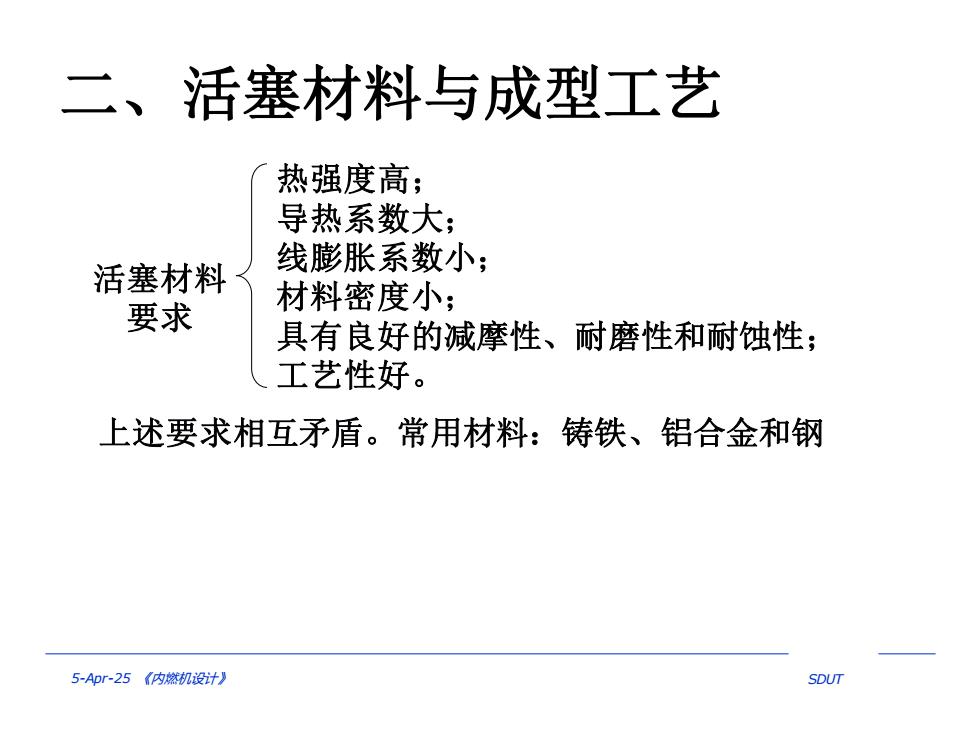 二、活塞材料与成型工艺

活塞材料要求

热强度高；
导热系数大；
线膨胀系数小；
材料密度小；
具有良好的减摩性、耐磨性和耐蚀性；
工艺性好。

上述要求相互矛盾。常用材料：铸铁、铝合金和钢

5-Apr-25 《内燃机设计》

SDUT